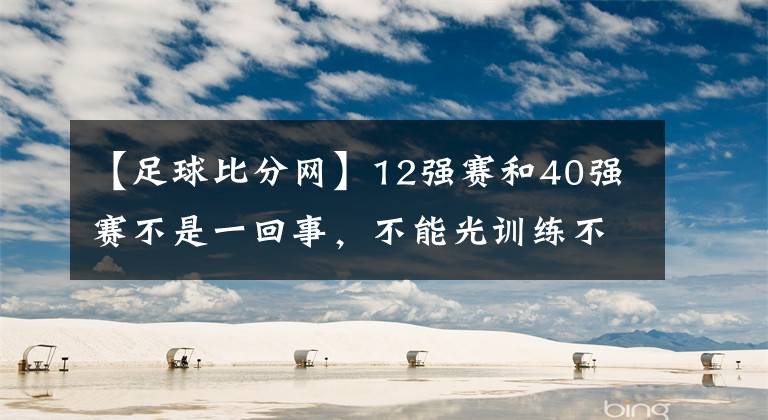 【足球比分网】12强赛和40强赛不是一回事，不能光训练不

bing